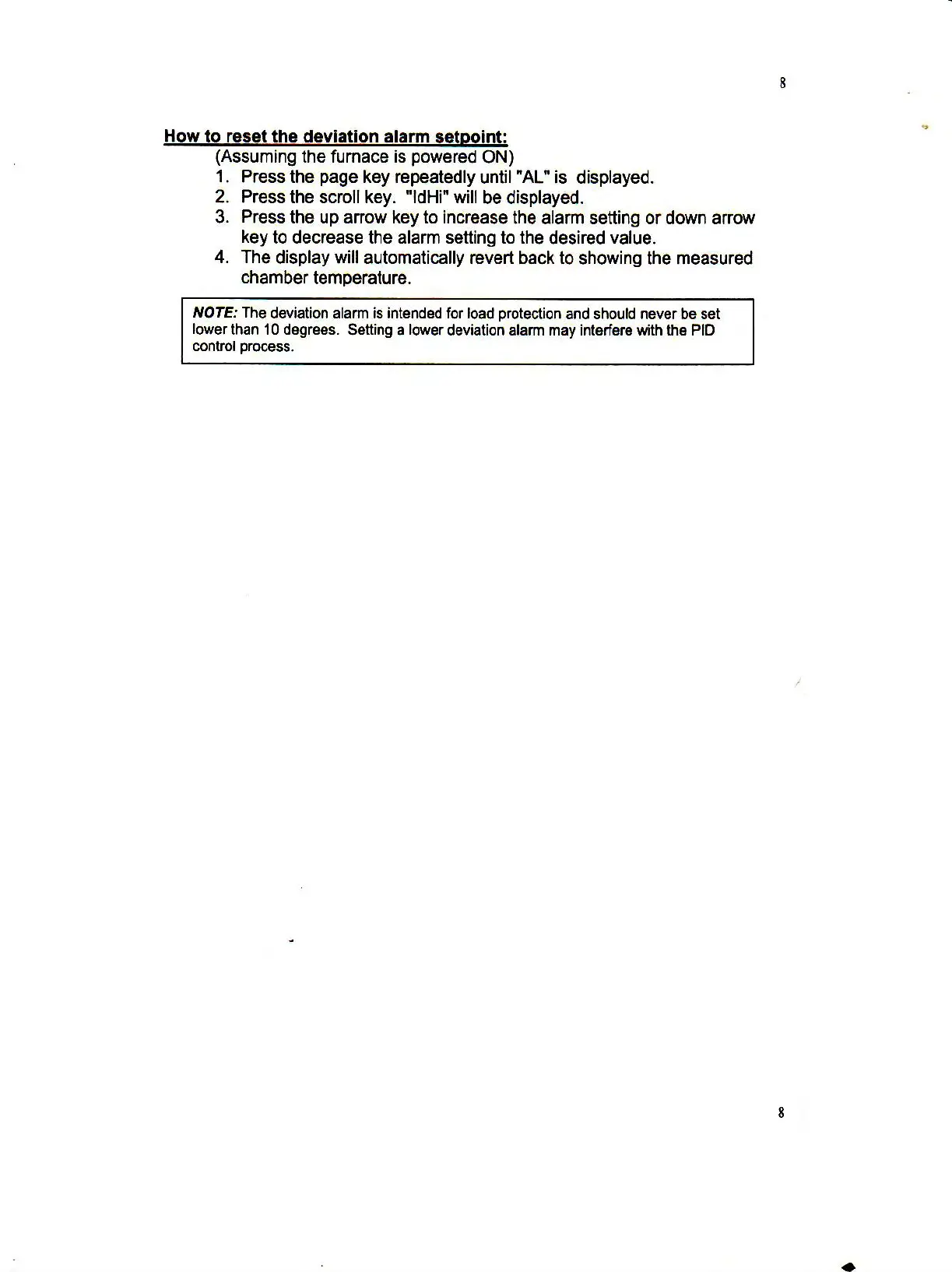 8

How to reset the deviation alarm setpoint:

(Assuming the furnace is powered ON)

1. Press the page key repeatedly until "AL" is displayed.
2. Press the scroll key. "IdHi" will be displayed.
3. Press the up arrow key to increase the alarm setting or down arrow key to decrease the alarm setting to the desired value.
4. The display will automatically revert back to showing the measured chamber temperature.

NOTE: The deviation alarm is intended for load protection and should never be set lower than 10 degrees. Setting a lower deviation alarm may interfere with the PID control process.

8